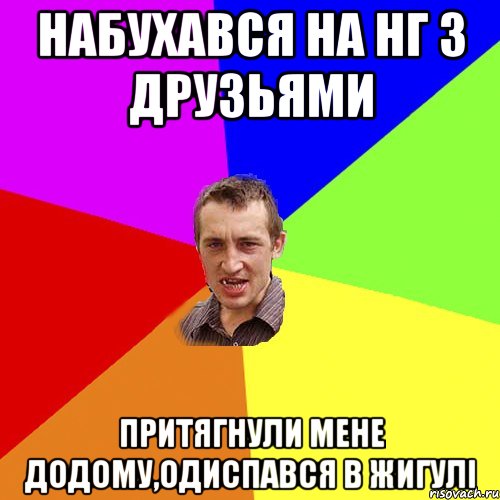 НАБУХАВСЯ НА НГ З ДРУЗЬЯМИ

ПРИТЯГНУЛИ МЕНЕ ДОДОМУ,ОДИСПАВСЯ В ЖИГУЛІ

risovach.ru